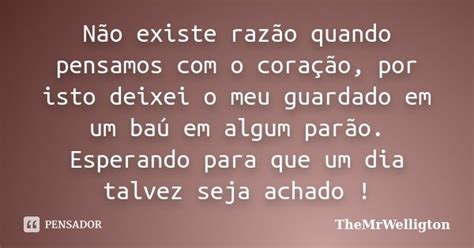 Não existe razão quando pensamos com o coração, por isto deixei o meu guardado em um baú em algum parão. Esperando para que um dia talvez seja achado !

PENSADOR

TheMrWelligton